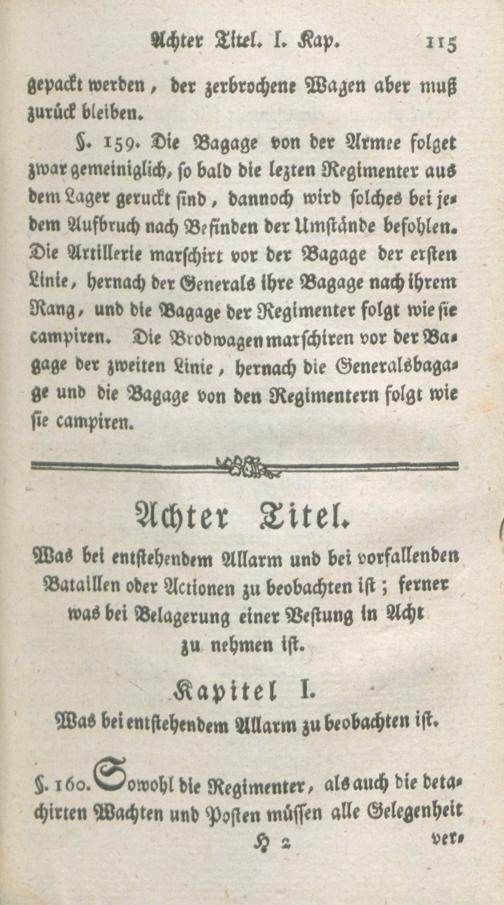 Achter Titel. I. Kap. 115

gepackt werden, der zerbrochene Wagen aber muß zurück bleiben.

§. 159. Die Bagage von der Armee folget zwar gemeiniglich, so bald die lezten Regimenter aus dem Lager geruckt sind, dannoch wird solches bei jedem Aufbruch nach Befinden der Umstände befohlen. Die Artillerie marschirt vor der Bagage der ersten Linie, hernach der Generals ihre Bagage nach ihrem Rang, und die Bagage der Regimenter folgt wie sie campiren. Die Brodwagen marschiren vor der Bagage der zweiten Linie, hernach die Generalsbagage und die Bagage von den Regimentern folgt wie sie campiren.

Achter Titel.

Was bei entstehendem Allarm und bei vorfallenden Bataillen oder Actionen zu beobachten ist; ferner was bei Belagerung einer Vestung in Acht zu nehmen ist.

Kapitel I.

Was bei entstehendem Allarm zu beobachten ist.

§. 160. Sowohl die Regimenter, als auch die detachirten Wachten und Posten müssen alle Gelegenheit

H 2 ver-